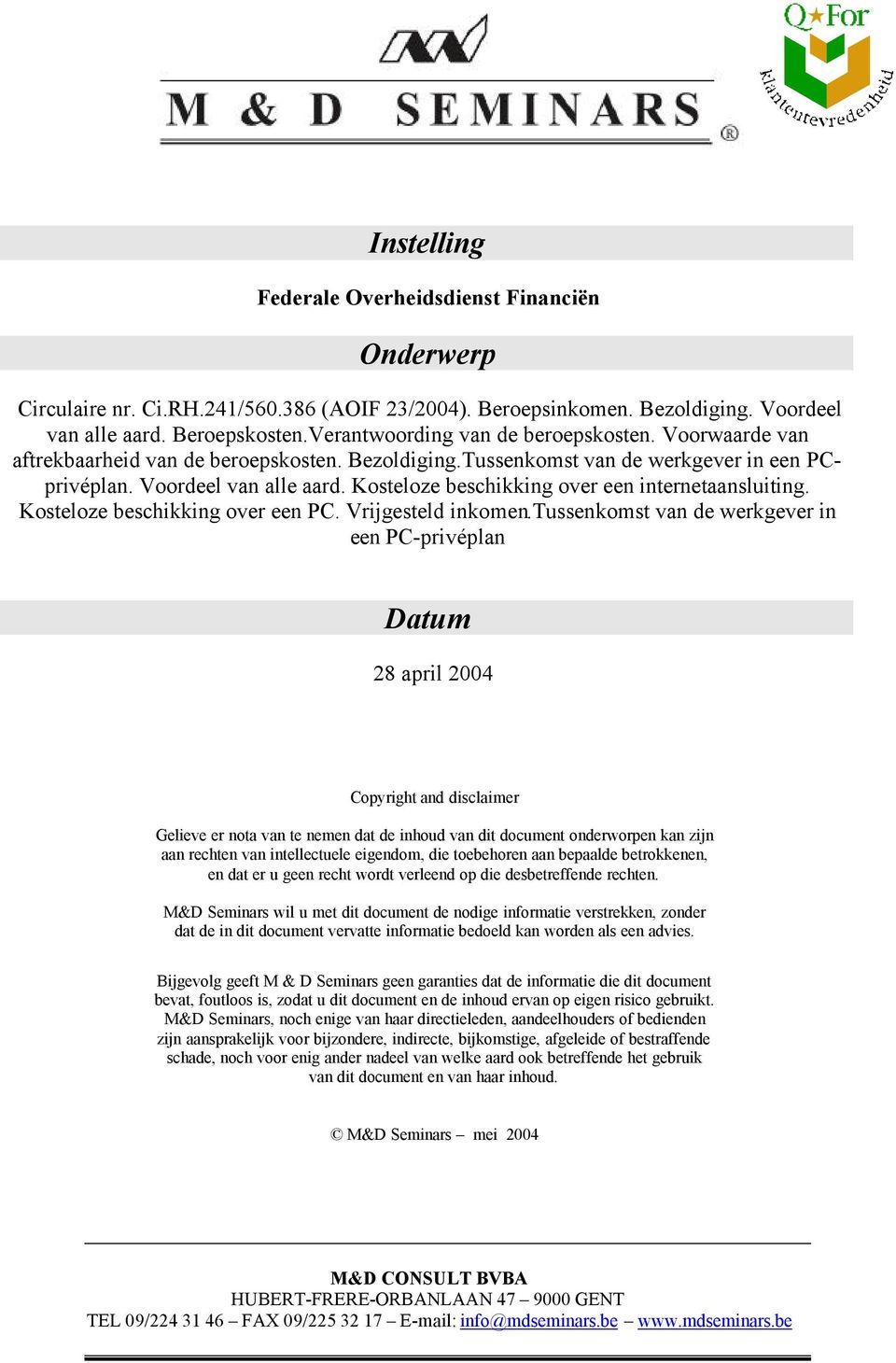 M & D SEMINARS ®

Q★For
klantentevredenheid

Instelling

Federale Overheidsdienst Financiën

Onderwerp

Circulaire nr. Ci.RH.241/560.386 (AOIF 23/2004). Beroepsinkomen. Bezoldiging. Voordeel van alle aard. Beroepskosten.Verantwoording van de beroepskosten. Voorwaarde van aftrekbaarheid van de beroepskosten. Bezoldiging.Tussenkomst van de werkgever in een PC-privéplan. Voordeel van alle aard. Kosteloze beschikking over een internetaansluiting. Kosteloze beschikking over een PC. Vrijgesteld inkomen.Tussenkomst van de werkgever in een PC-privéplan

Datum

28 april 2004

Copyright and disclaimer

Gelieve er nota van te nemen dat de inhoud van dit document onderworpen kan zijn aan rechten van intellectuele eigendom, die toebehoren aan bepaalde betrokkenen, en dat er u geen recht wordt verleend op die desbetreffende rechten.

M&D Seminars wil u met dit document de nodige informatie verstrekken, zonder dat de in dit document vervatte informatie bedoeld kan worden als een advies.

Bijgevolg geeft M & D Seminars geen garanties dat de informatie die dit document bevat, foutloos is, zodat u dit document en de inhoud ervan op eigen risico gebruikt. M&D Seminars, noch enige van haar directieleden, aandeelhouders of bedienden zijn aansprakelijk voor bijzondere, indirecte, bijkomstige, afgeleide of bestraffende schade, noch voor enig ander nadeel van welke aard ook betreffende het gebruik van dit document en van haar inhoud.

© M&D Seminars – mei 2004

M&D CONSULT BVBA
HUBERT-FRERE-ORBANLAAN 47 – 9000 GENT
TEL 09/224 31 46 – FAX 09/225 32 17 – E-mail: info@mdseminars.be – www.mdseminars.be